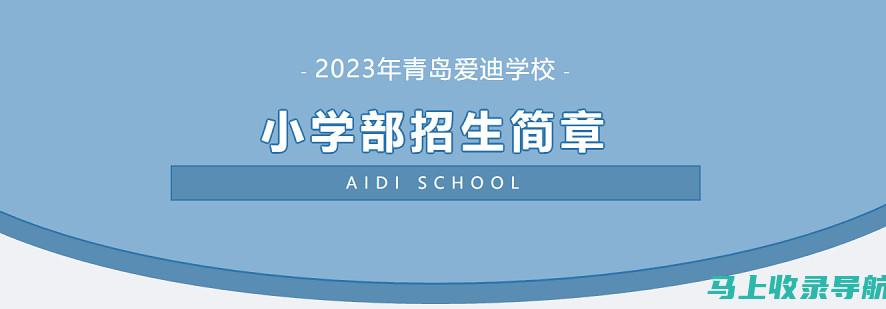 - 2023年青岛爱迪学校 -

小学部招生简章

AIDI SCHOOL

马上收录导航